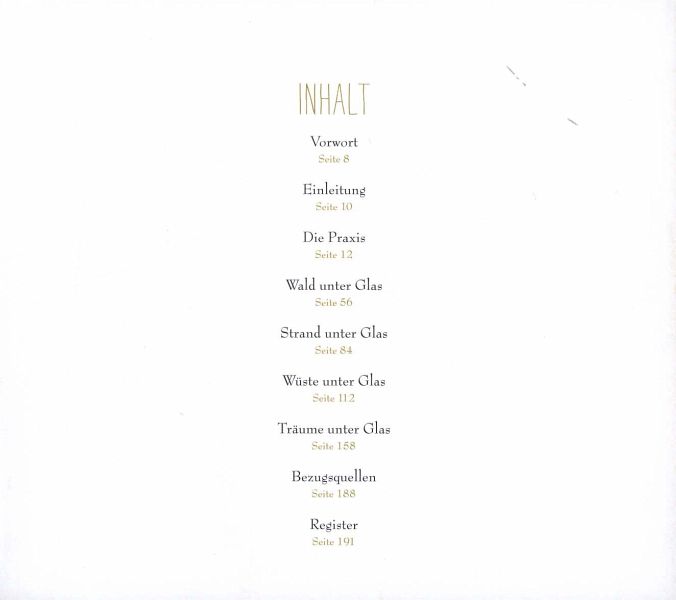 INHALT

Vorwort
Seite 8

Einleitung
Seite 10

Die Praxis
Seite 12

Wald unter Glas
Seite 56

Strand unter Glas
Seite 84

Wüste unter Glas
Seite 112

Träume unter Glas
Seite 158

Bezugsquellen
Seite 188

Register
Seite 191